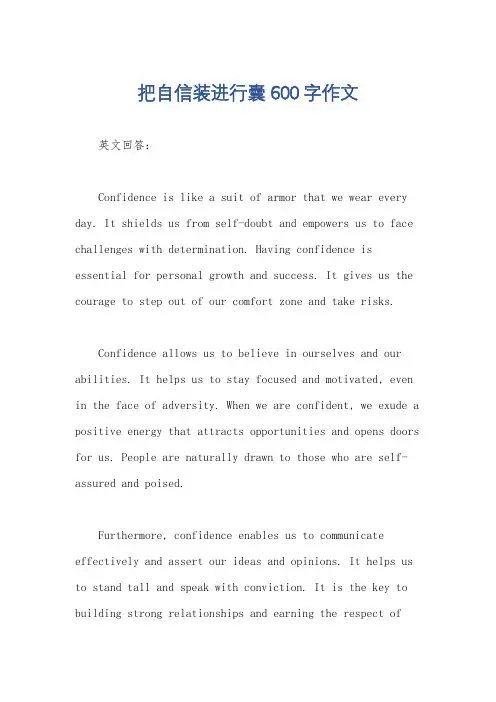 把自信装进行囊600字作文

英文回答:

Confidence is like a suit of armor that we wear every day. It shields us from self-doubt and empowers us to face challenges with determination. Having confidence is essential for personal growth and success. It gives us the courage to step out of our comfort zone and take risks.

Confidence allows us to believe in ourselves and our abilities. It helps us to stay focused and motivated, even in the face of adversity. When we are confident, we exude a positive energy that attracts opportunities and opens doors for us. People are naturally drawn to those who are self-assured and poised.

Furthermore, confidence enables us to communicate effectively and assert our ideas and opinions. It helps us to stand tall and speak with conviction. It is the key to building strong relationships and earning the respect of